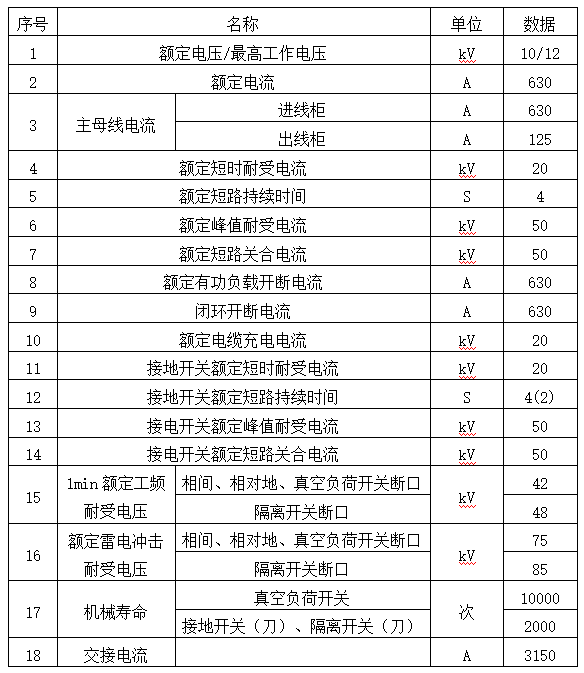 | 序号 | 名称 | | 单位 | 数据 |
|---|---|---|---|---|
| 1 | 额定电压/最高工作电压 | | kV | 10/12 |
| 2 | 额定电流 | | A | 630 |
| 3 | 主母线电流 | 进线柜 | A | 630 |
| | | 出线柜 | A | 125 |
| 4 | 额定短时耐受电流 | | kV | 20 |
| 5 | 额定短路持续时间 | | S | 4 |
| 6 | 额定峰值耐受电流 | | kV | 50 |
| 7 | 额定短路关合电流 | | kV | 50 |
| 8 | 额定有功负载开断电流 | | A | 630 |
| 9 | 闭环开断电流 | | A | 630 |
| 10 | 额定电缆充电电流 | | kV | 20 |
| 11 | 接地开关额定短时耐受电流 | | kV | 20 |
| 12 | 接地开关额定短路持续时间 | | S | 4(2) |
| 13 | 接电开关额定峰值耐受电流 | | kV | 50 |
| 14 | 接电开关额定短路关合电流 | | kV | 50 |
| 15 | 1min 额定工频耐受电压 | 相间、相对地、真空负荷开关断口 | kV | 42 |
| | | 隔离开关断口 | | 48 |
| 16 | 额定雷电冲击耐受电压 | 相间、相对地、真空负荷开关断口 | kV | 75 |
| | | 隔离开关断口 | | 85 |
| 17 | 机械寿命 | 真空负荷开关 | 次 | 10000 |
| | | 接地开关（刀）、隔离开关（刀） | | 2000 |
| 18 | 交接电流 | | A | 3150 |